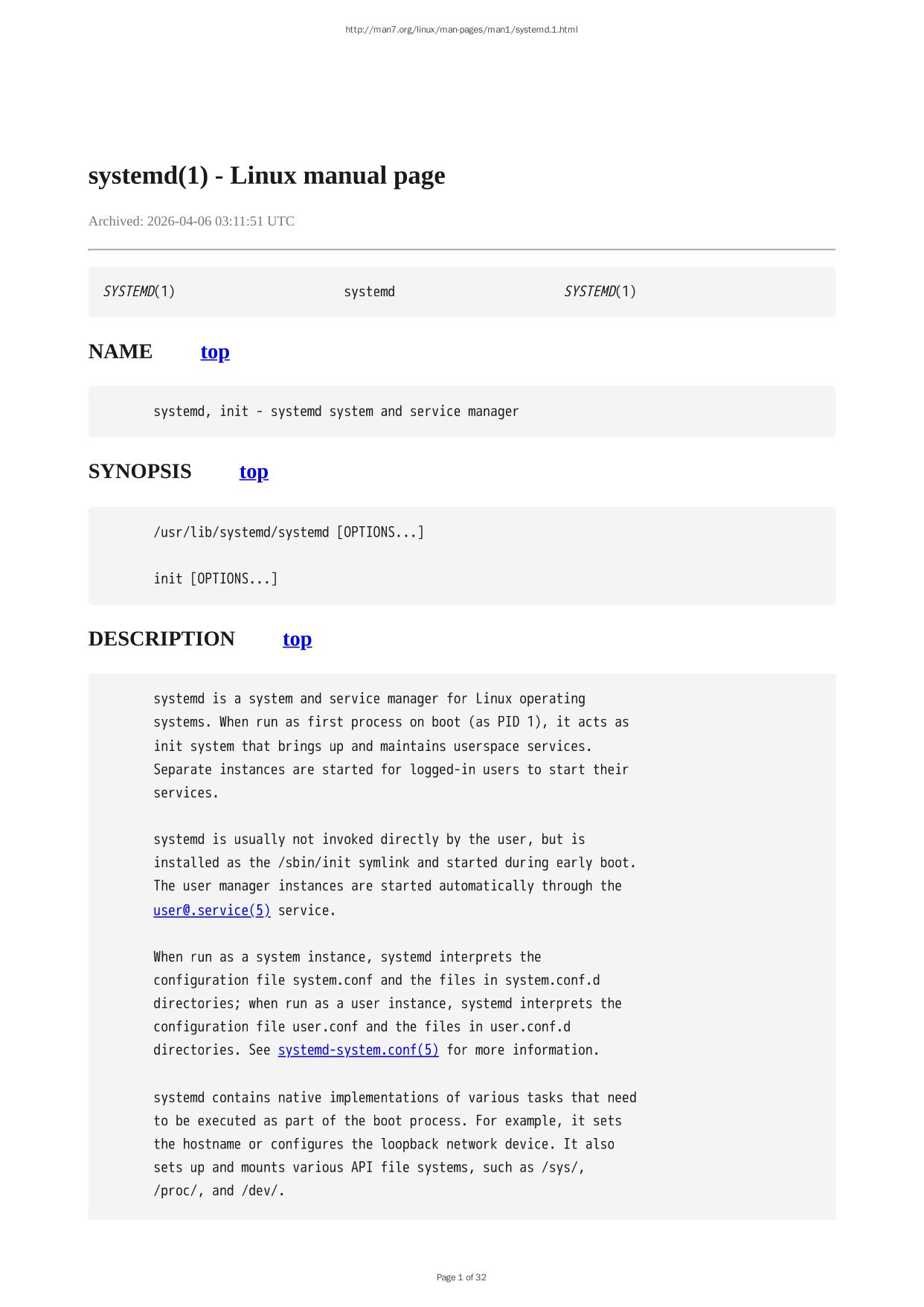 http://man7.org/linux/man-pages/man1/systemd.1.html

systemd(1) - Linux manual page

Archived: 2026-04-06 03:11:51 UTC

SYSTEMD(1) systemd SYSTEMD(1)

NAME top

systemd, init - systemd system and service manager

SYNOPSIS top

/usr/lib/systemd/systemd [OPTIONS...]

init [OPTIONS...]

DESCRIPTION top

systemd is a system and service manager for Linux operating systems. When run as first process on boot (as PID 1), it acts as init system that brings up and maintains userspace services. Separate instances are started for logged-in users to start their services.

systemd is usually not invoked directly by the user, but is installed as the /sbin/init symlink and started during early boot. The user manager instances are started automatically through the user@.service(5) service.

When run as a system instance, systemd interprets the configuration file system.conf and the files in system.conf.d directories; when run as a user instance, systemd interprets the configuration file user.conf and the files in user.conf.d directories. See systemd-system.conf(5) for more information.

systemd contains native implementations of various tasks that need to be executed as part of the boot process. For example, it sets the hostname or configures the loopback network device. It also sets up and mounts various API file systems, such as /sys/, /proc/, and /dev/.

Page 1 of 32